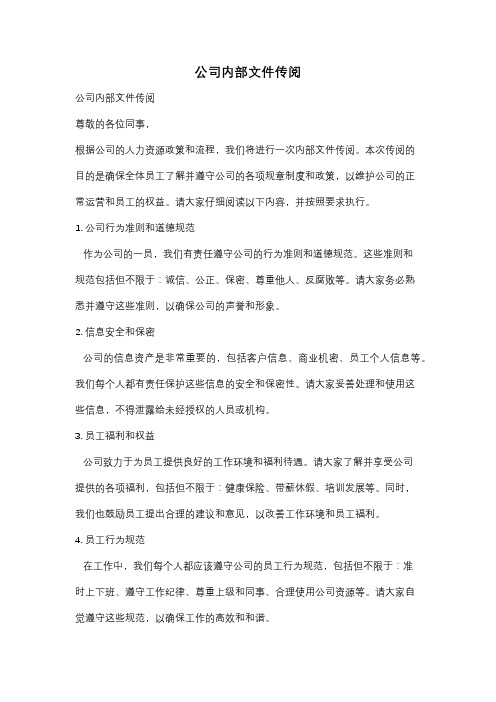 公司内部文件传阅

公司内部文件传阅

尊敬的各位同事，

根据公司的人力资源政策和流程，我们将进行一次内部文件传阅。本次传阅的目的是确保全体员工了解并遵守公司的各项规章制度和政策，以维护公司的正常运营和员工的权益。请大家仔细阅读以下内容，并按照要求执行。

1. 公司行为准则和道德规范

作为公司的一员，我们有责任遵守公司的行为准则和道德规范。这些准则和规范包括但不限于：诚信、公正、保密、尊重他人、反腐败等。请大家务必熟悉并遵守这些准则，以确保公司的声誉和形象。

2. 信息安全和保密

公司的信息资产是非常重要的，包括客户信息、商业机密、员工个人信息等。我们每个人都有责任保护这些信息的安全和保密性。请大家妥善处理和使用这些信息，不得泄露给未经授权的人员或机构。

3. 员工福利和权益

公司致力于为员工提供良好的工作环境和福利待遇。请大家了解并享受公司提供的各项福利，包括但不限于：健康保险、带薪休假、培训发展等。同时，我们也鼓励员工提出合理的建议和意见，以改善工作环境和员工福利。

4. 员工行为规范

在工作中，我们每个人都应该遵守公司的员工行为规范，包括但不限于：准时上下班、遵守工作纪律、尊重上级和同事、合理使用公司资源等。请大家自觉遵守这些规范，以确保工作的高效和和谐。